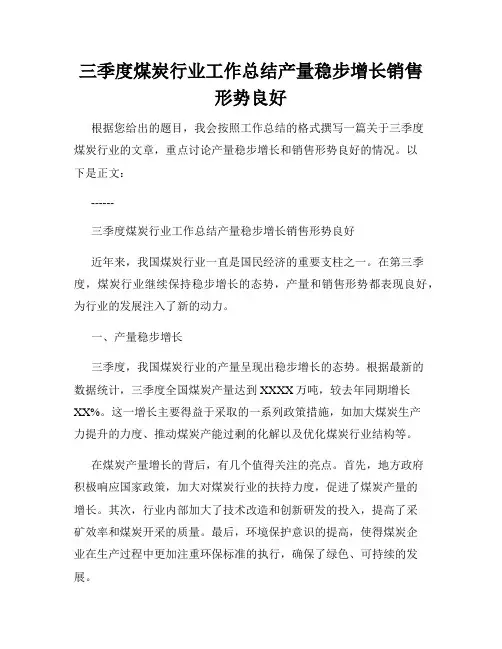 三季度煤炭行业工作总结产量稳步增长销售形势良好

根据您给出的题目，我会按照工作总结的格式撰写一篇关于三季度煤炭行业的文章，重点讨论产量稳步增长和销售形势良好的情况。以下是正文：

------

三季度煤炭行业工作总结产量稳步增长销售形势良好

近年来，我国煤炭行业一直是国民经济的重要支柱之一。在第三季度，煤炭行业继续保持稳步增长的态势，产量和销售形势都表现良好，为行业的发展注入了新的动力。

一、产量稳步增长

三季度，我国煤炭行业的产量呈现出稳步增长的态势。根据最新的数据统计，三季度全国煤炭产量达到 XXXX 万吨，较去年同期增长 XX%。这一增长主要得益于采取的一系列政策措施，如加大煤炭生产力提升的力度、推动煤炭产能过剩的化解以及优化煤炭行业结构等。

在煤炭产量增长的背后，有几个值得关注的亮点。首先，地方政府积极响应国家政策，加大对煤炭行业的扶持力度，促进了煤炭产量的增长。其次，行业内部加大了技术改造和创新研发的投入，提高了采矿效率和煤炭开采的质量。最后，环境保护意识的提高，使得煤炭企业在生产过程中更加注重环保标准的执行，确保了绿色、可持续的发展。